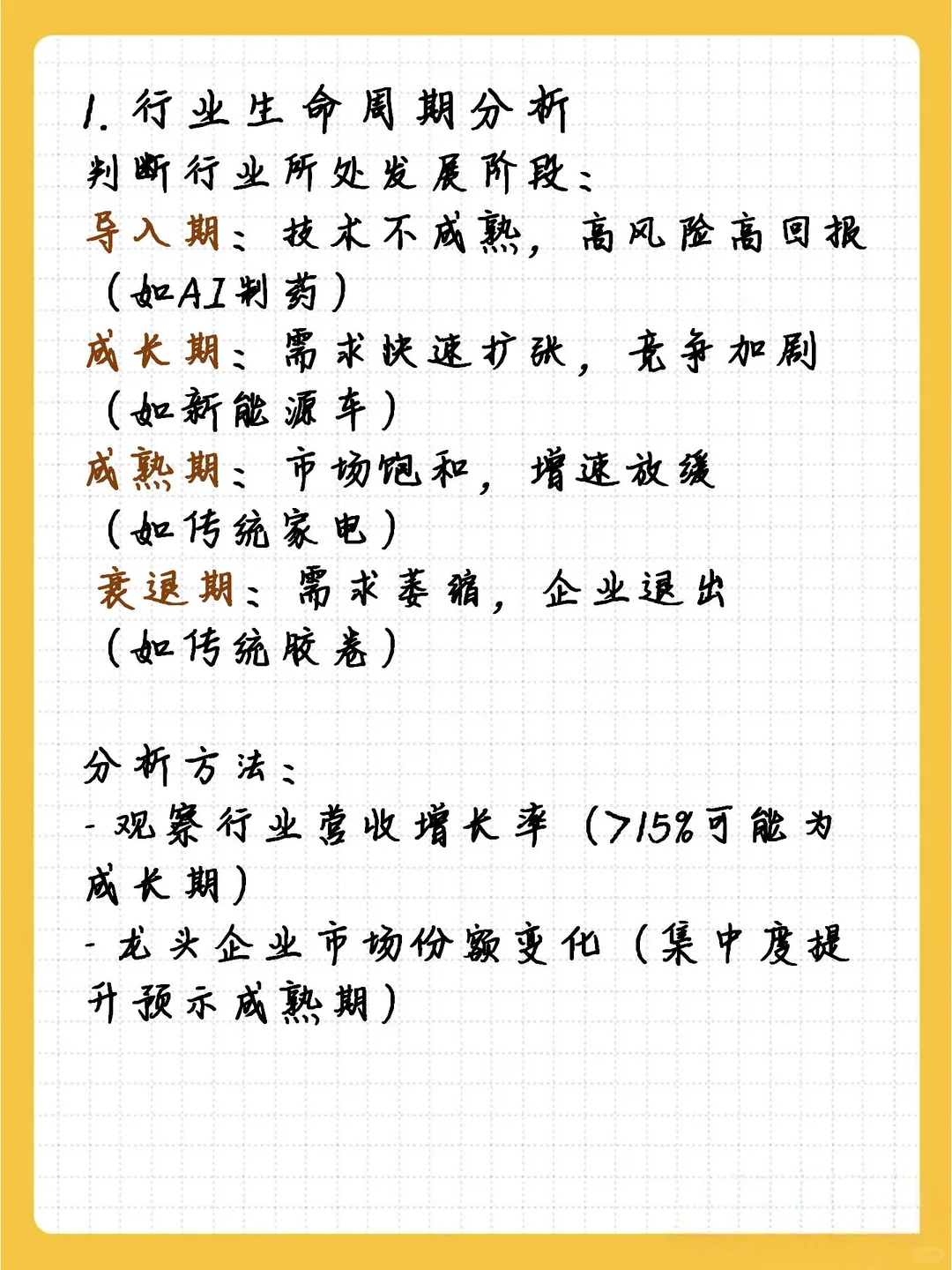 1. 行业生命周期分析
判断行业所处发展阶段：
导入期：技术不成熟，高风险高回报（如AI制药）
成长期：需求快速扩张，竞争加剧（如新能源车）
成熟期：市场饱和，增速放缓（如传统家电）
衰退期：需求萎缩，企业退出（如传统胶卷）

分析方法：
- 观察行业营收增长率（>15%可能为成长期）
- 龙头企业市场份额变化（集中度提升预示成熟期）